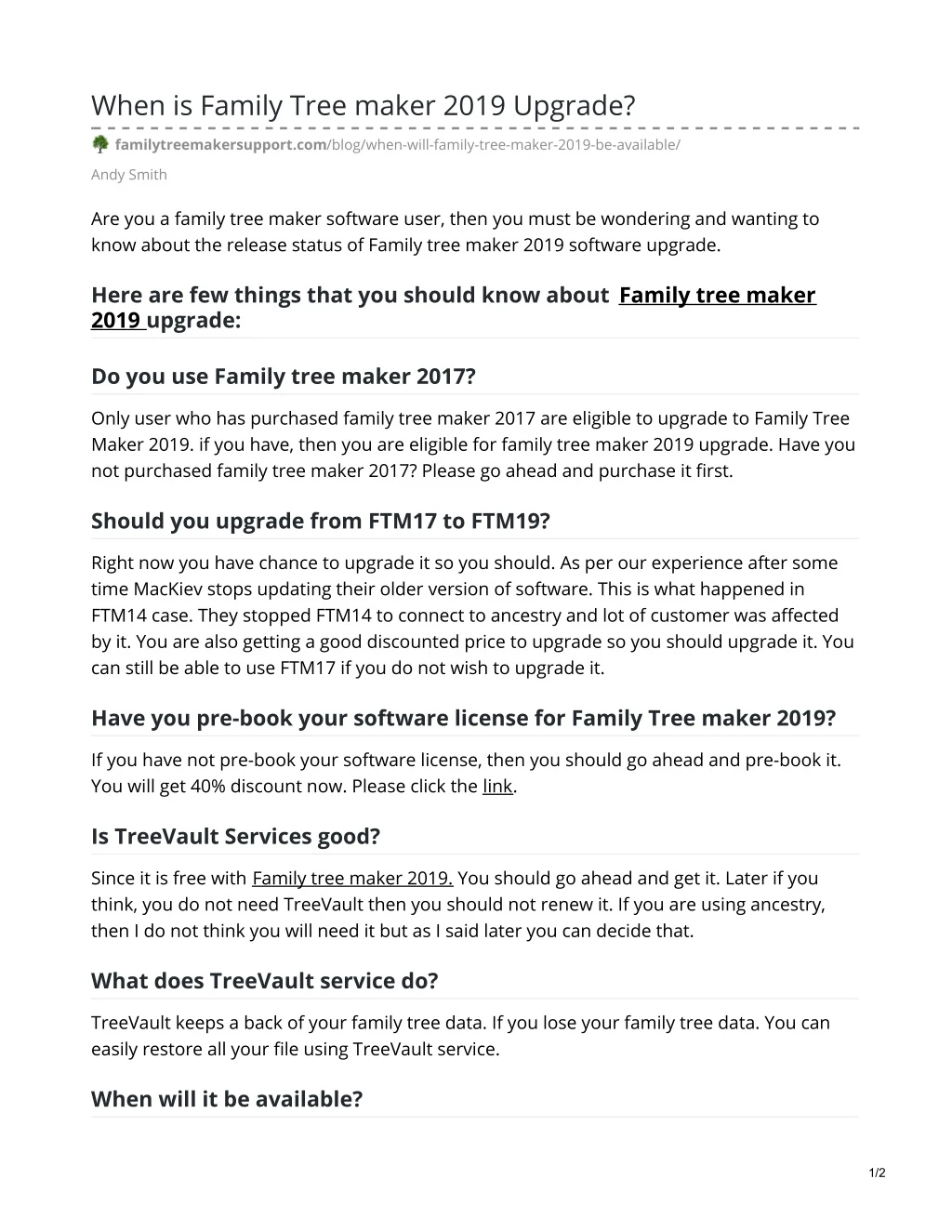 When is Family Tree maker 2019 Upgrade?

familytreemakersupport.com/blog/when-will-family-tree-maker-2019-be-available/

Andy Smith

Are you a family tree maker software user, then you must be wondering and wanting to know about the release status of Family tree maker 2019 software upgrade.

Here are few things that you should know about Family tree maker 2019 upgrade:

Do you use Family tree maker 2017?

Only user who has purchased family tree maker 2017 are eligible to upgrade to Family Tree Maker 2019. if you have, then you are eligible for family tree maker 2019 upgrade. Have you not purchased family tree maker 2017? Please go ahead and purchase it first.

Should you upgrade from FTM17 to FTM19?

Right now you have chance to upgrade it so you should. As per our experience after some time MacKiev stops updating their older version of software. This is what happened in FTM14 case. They stopped FTM14 to connect to ancestry and lot of customer was affected by it. You are also getting a good discounted price to upgrade so you should upgrade it. You can still be able to use FTM17 if you do not wish to upgrade it.

Have you pre-book your software license for Family Tree maker 2019?

If you have not pre-book your software license, then you should go ahead and pre-book it. You will get 40% discount now. Please click the link.

Is TreeVault Services good?

Since it is free with Family tree maker 2019. You should go ahead and get it. Later if you think, you do not need TreeVault then you should not renew it. If you are using ancestry, then I do not think you will need it but as I said later you can decide that.

What does TreeVault service do?

TreeVault keeps a back of your family tree data. If you lose your family tree data. You can easily restore all your file using TreeVault service.

When will it be available?

1/2